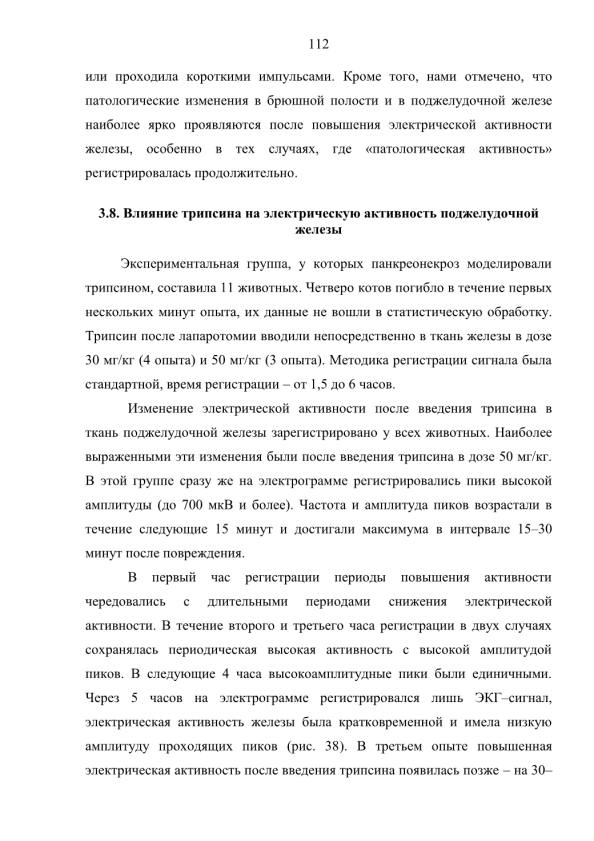 112

или проходила короткими импульсами. Кроме того, нами отмечено, что патологические изменения в брюшной полости и в поджелудочной железе наиболее ярко проявляются после повышения электрической активности железы, особенно в тех случаях, где «патологическая активность» регистрировалась продолжительно.

3.8. Влияние трипсина на электрическую активность поджелудочной железы

Экспериментальная группа, у которых панкреонекроз моделировали трипсином, составила 11 животных. Четверо котов погибло в течение первых нескольких минут опыта, их данные не вошли в статистическую обработку. Трипсин после лапаротомии вводили непосредственно в ткань железы в дозе 30 мг/кг (4 опыта) и 50 мг/кг (3 опыта). Методика регистрации сигнала была стандартной, время регистрации – от 1,5 до 6 часов.

Изменение электрической активности после введения трипсина в ткань поджелудочной железы зарегистрировано у всех животных. Наиболее выраженными эти изменения были после введения трипсина в дозе 50 мг/кг. В этой группе сразу же на электрограмме регистрировались пики высокой амплитуды (до 700 мкВ и более). Частота и амплитуда пиков возрастали в течение следующие 15 минут и достигали максимума в интервале 15–30 минут после повреждения.

В первый час регистрации периоды повышения активности чередовались с длительными периодами снижения электрической активности. В течение второго и третьего часа регистрации в двух случаях сохранялась периодическая высокая активность с высокой амплитудой пиков. В следующие 4 часа высокоамплитудные пики были единичными. Через 5 часов на электрограмме регистрировался лишь ЭКГ–сигнал, электрическая активность железы была кратковременной и имела низкую амплитуду проходящих пиков (рис. 38). В третьем опыте повышенная электрическая активность после введения трипсина появилась позже – на 30–